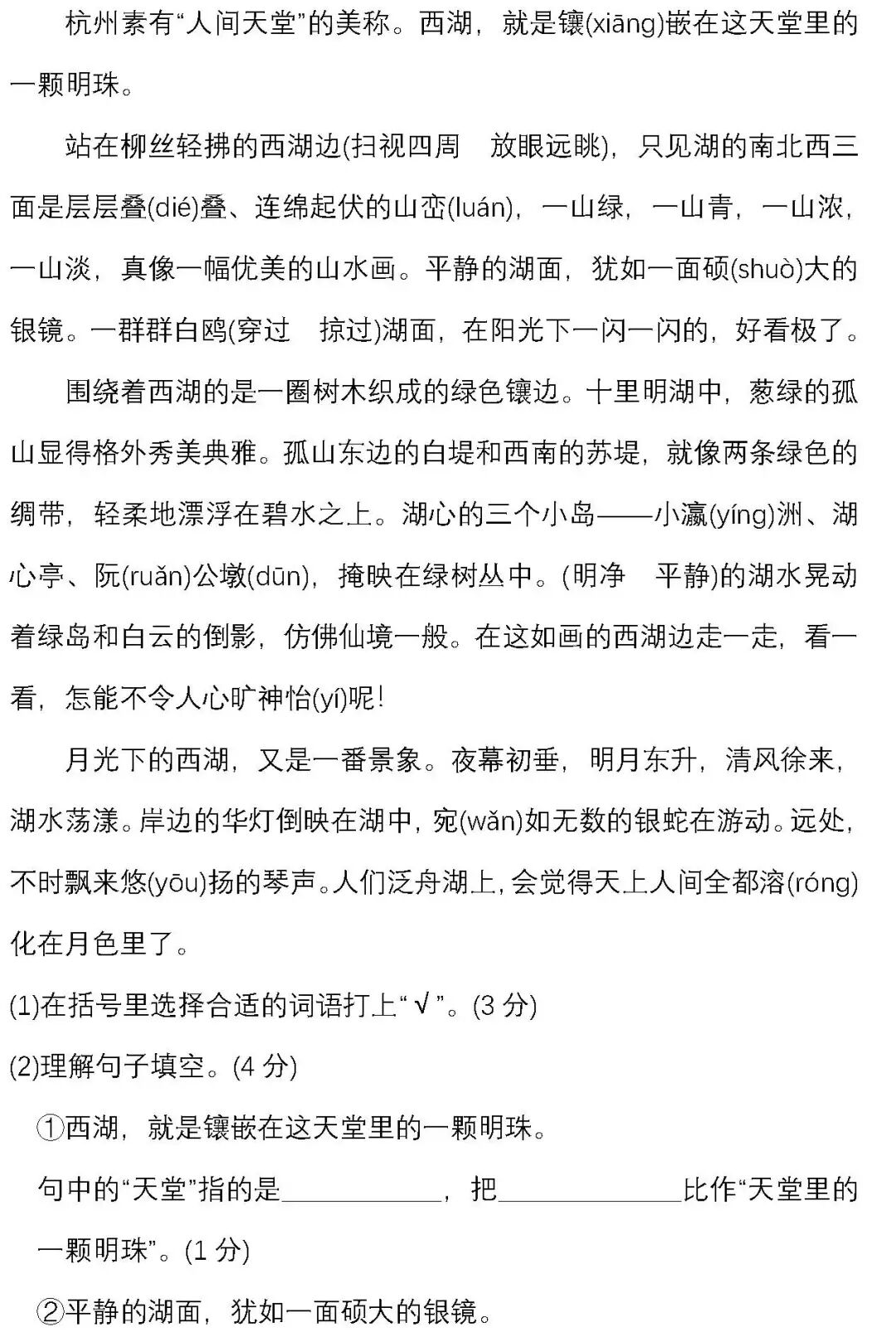 杭州素有“人间天堂”的美称。西湖，就是镶(xiāng)嵌在这天堂里的一颗明珠。

站在柳丝轻拂的西湖边(扫视四周　放眼远眺)，只见湖的南北西三面是层层叠(dié)叠、连绵起伏的山峦(luán)，一山绿，一山青，一山浓，一山淡，真像一幅优美的山水画。平静的湖面，犹如一面硕(shuò)大的银镜。一群群白鸥(穿过　掠过)湖面，在阳光下一闪一闪的，好看极了。

围绕着西湖的是一圈树木织成的绿色镶边。十里明湖中，葱绿的孤山显得格外秀美典雅。孤山东边的白堤和西南的苏堤，就像两条绿色的绸带，轻柔地漂浮在碧水之上。湖心的三个小岛——小瀛(yíng)洲、湖心亭、阮(ruǎn)公墩(dūn)，掩映在绿树丛中。(明净　平静)的湖水晃动着绿岛和白云的倒影，仿佛仙境一般。在这如画的西湖边走一走，看一看，怎能不令人心旷神怡(yí)呢！

月光下的西湖，又是一番景象。夜幕初垂，明月东升，清风徐来，湖水荡漾。岸边的华灯倒映在湖中，宛(wǎn)如无数的银蛇在游动。远处，不时飘来悠(yōu)扬的琴声。人们泛舟湖上，会觉得天上人间全都溶(róng)化在月色里了。

(1)在括号里选择合适的词语打上“√”。(3 分)

(2)理解句子填空。(4 分)

①西湖，就是镶嵌在这天堂里的一颗明珠。

句中的“天堂”指的是____________，把____________比作“天堂里的一颗明珠”。(1 分)

②平静的湖面，犹如一面硕大的银镜。